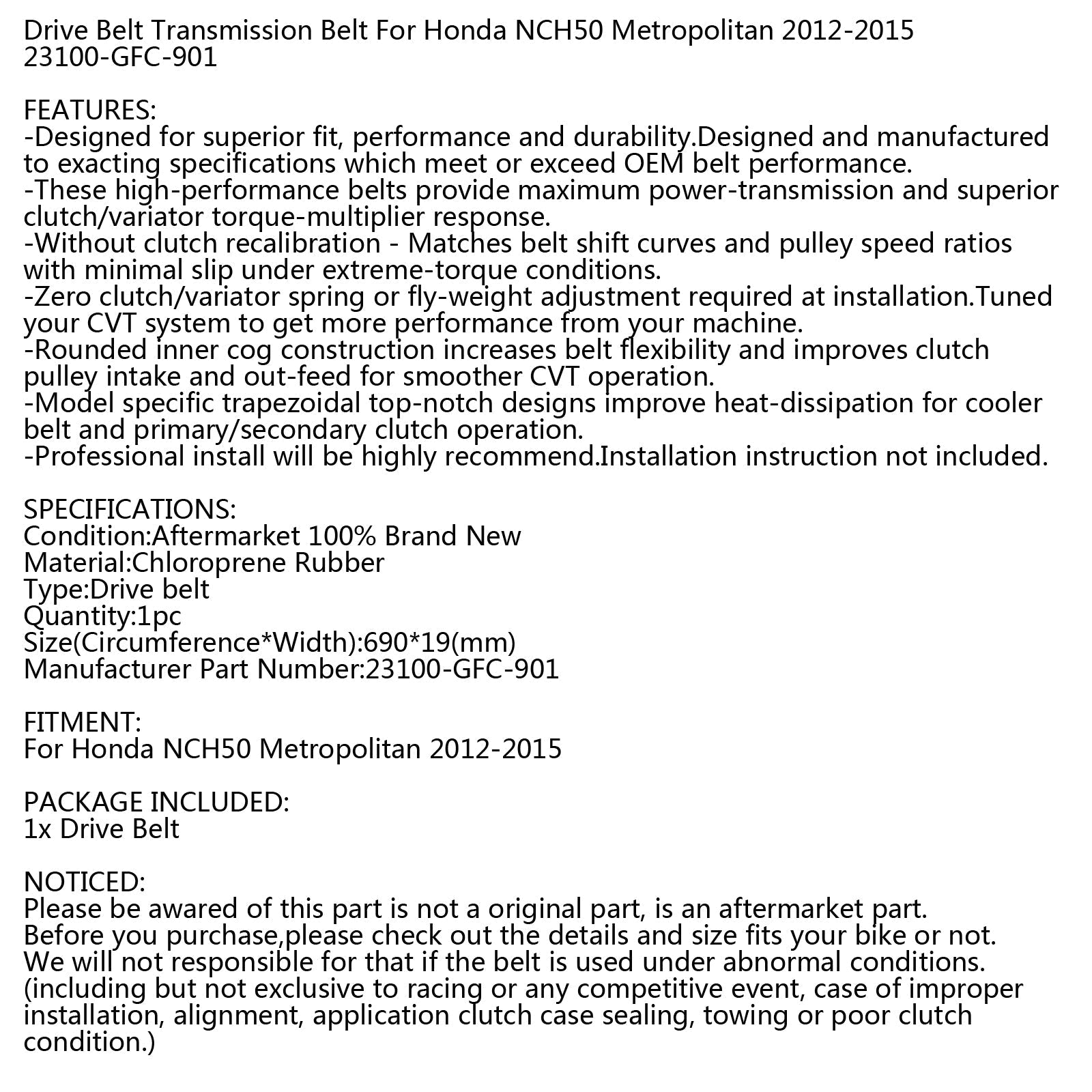 Drive Belt Transmission Belt For Honda NCH50 Metropolitan 2012-2015
23100-GFC-901

FEATURES:
-Designed for superior fit, performance and durability.Designed and manufactured to exacting specifications which meet or exceed OEM belt performance.
-These high-performance belts provide maximum power-transmission and superior clutch/variator torque-multiplier response.
-Without clutch recalibration - Matches belt shift curves and pulley speed ratios with minimal slip under extreme-torque conditions.
-Zero clutch/variator spring or fly-weight adjustment required at installation.Tuned your CVT system to get more performance from your machine.
-Rounded inner cog construction increases belt flexibility and improves clutch pulley intake and out-feed for smoother CVT operation.
-Model specific trapezoidal top-notch designs improve heat-dissipation for cooler belt and primary/secondary clutch operation.
-Professional install will be highly recommend.Installation instruction not included.

SPECIFICATIONS:
Condition:Aftermarket 100% Brand New
Material:Chloroprene Rubber
Type:Drive belt
Quantity:1pc
Size(Circumference*Width):690*19(mm)
Manufacturer Part Number:23100-GFC-901

FITMENT:
For Honda NCH50 Metropolitan 2012-2015

PACKAGE INCLUDED:
1x Drive Belt

NOTICED:
Please be awared of this part is not a original part, is an aftermarket part.
Before you purchase,please check out the details and size fits your bike or not.
We will not responsible for that if the belt is used under abnormal conditions.
(including but not exclusive to racing or any competitive event, case of improper installation, alignment, application clutch case sealing, towing or poor clutch condition.)